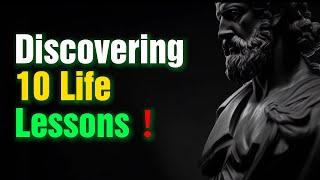 Discovering
10 Life
Lessons !